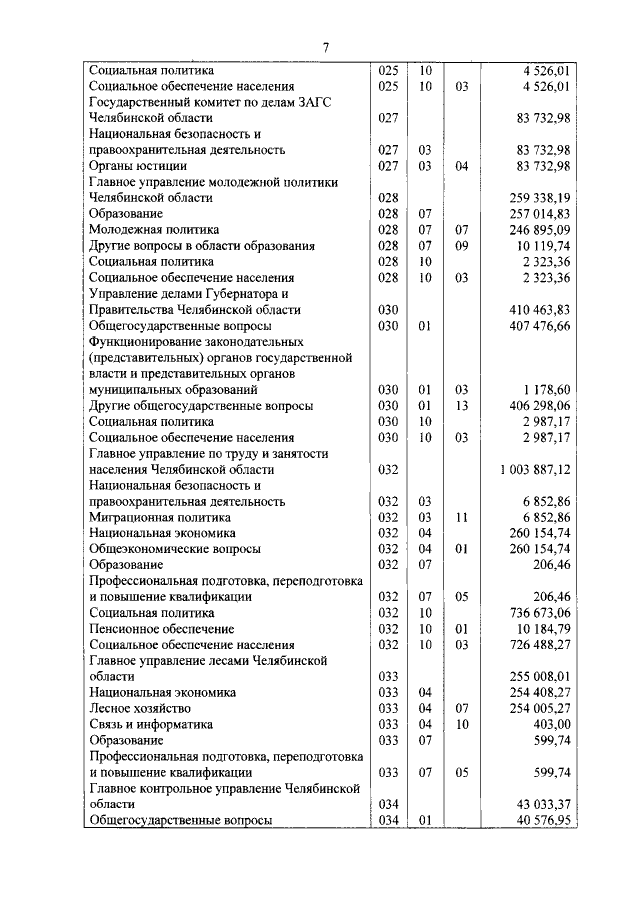 7

| | | | | |
|---|---|---|---|---|
| Социальная политика | 025 | 10 | | 4 526,01 |
| Социальное обеспечение населения | 025 | 10 | 03 | 4 526,01 |
| Государственный комитет по делам ЗАГС Челябинской области | 027 | | | 83 732,98 |
| Национальная безопасность и правоохранительная деятельность | 027 | 03 | | 83 732,98 |
| Органы юстиции | 027 | 03 | 04 | 83 732,98 |
| Главное управление молодежной политики Челябинской области | 028 | | | 259 338,19 |
| Образование | 028 | 07 | | 257 014,83 |
| Молодежная политика | 028 | 07 | 07 | 246 895,09 |
| Другие вопросы в области образования | 028 | 07 | 09 | 10 119,74 |
| Социальная политика | 028 | 10 | | 2 323,36 |
| Социальное обеспечение населения | 028 | 10 | 03 | 2 323,36 |
| Управление делами Губернатора и Правительства Челябинской области | 030 | | | 410 463,83 |
| Общегосударственные вопросы | 030 | 01 | | 407 476,66 |
| Функционирование законодательных (представительных) органов государственной власти и представительных органов муниципальных образований | 030 | 01 | 03 | 1 178,60 |
| Другие общегосударственные вопросы | 030 | 01 | 13 | 406 298,06 |
| Социальная политика | 030 | 10 | | 2 987,17 |
| Социальное обеспечение населения | 030 | 10 | 03 | 2 987,17 |
| Главное управление по труду и занятости населения Челябинской области | 032 | | | 1 003 887,12 |
| Национальная безопасность и правоохранительная деятельность | 032 | 03 | | 6 852,86 |
| Миграционная политика | 032 | 03 | 11 | 6 852,86 |
| Национальная экономика | 032 | 04 | | 260 154,74 |
| Общеэкономические вопросы | 032 | 04 | 01 | 260 154,74 |
| Образование | 032 | 07 | | 206,46 |
| Профессиональная подготовка, переподготовка и повышение квалификации | 032 | 07 | 05 | 206,46 |
| Социальная политика | 032 | 10 | | 736 673,06 |
| Пенсионное обеспечение | 032 | 10 | 01 | 10 184,79 |
| Социальное обеспечение населения | 032 | 10 | 03 | 726 488,27 |
| Главное управление лесами Челябинской области | 033 | | | 255 008,01 |
| Национальная экономика | 033 | 04 | | 254 408,27 |
| Лесное хозяйство | 033 | 04 | 07 | 254 005,27 |
| Связь и информатика | 033 | 04 | 10 | 403,00 |
| Образование | 033 | 07 | | 599,74 |
| Профессиональная подготовка, переподготовка и повышение квалификации | 033 | 07 | 05 | 599,74 |
| Главное контрольное управление Челябинской области | 034 | | | 43 033,37 |
| Общегосударственные вопросы | 034 | 01 | | 40 576,95 |